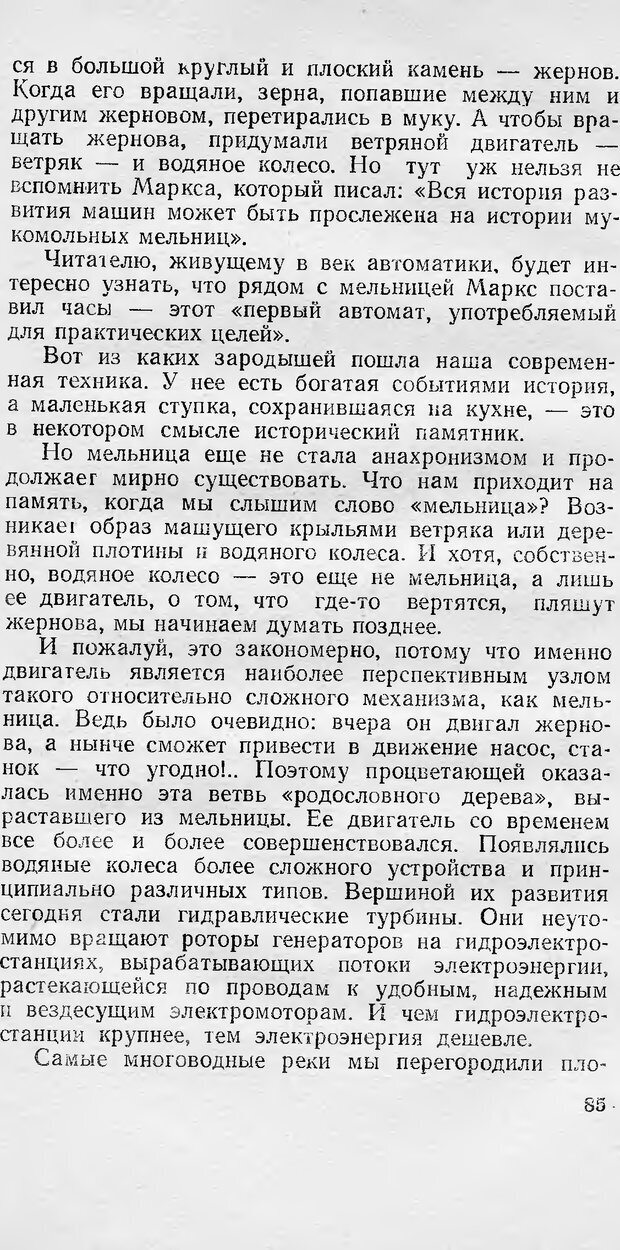 ся в большой круглый и плоский камень — жернов. Когда его вращали, зерна, попавшие между ним и другим жерновом, перетирались в муку. А чтобы вращать жернова, придумали ветряной двигатель — ветряк — и водяное колесо. Но тут уж нельзя не вспомнить Маркса, который писал: «Вся история развития машин может быть прослежена на истории мукомольных мельниц».

Читателю, живущему в век автоматики, будет интересно узнать, что рядом с мельницей Маркс поставил часы — этот «первый автомат, употребляемый для практических целей».

Вот из каких зародышей пошла наша современная техника. У нее есть богатая событиями история, а маленькая ступка, сохранившаяся на кухне, — это в некотором смысле исторический памятник.

Но мельница еще не стала анахронизмом и продолжает мирно существовать. Что нам приходит на память, когда мы слышим слово «мельница»? Возникает образ машущего крыльями ветряка или деревянной плотины и водяного колеса. И хотя, собственно, водяное колесо — это еще не мельница, а лишь ее двигатель, о том, что где-то вертятся, пляшут жернова, мы начинаем думать позднее.

И пожалуй, это закономерно, потому что именно двигатель является наиболее перспективным узлом такого относительно сложного механизма, как мельница. Ведь было очевидно: вчера он двигал жернова, а нынче сможет привести в движение насос, станок — что угодно!.. Поэтому процветающей оказалась именно эта ветвь «родословного дерева», выраставшего из мельницы. Ее двигатель со временем все более и более совершенствовался. Появлялись водяные колеса более сложного устройства и принципиально различных типов. Вершиной их развития сегодня стали гидравлические турбины. Они неутомимо вращают роторы генераторов на гидроэлектростанциях, вырабатывающих потоки электроэнергии, растекающейся по проводам к удобным, надежным и вездесущим электромоторам. И чем гидроэлектростанции крупнее, тем электроэнергия дешевле.

Самые многоводные реки мы перегородили пло-

85